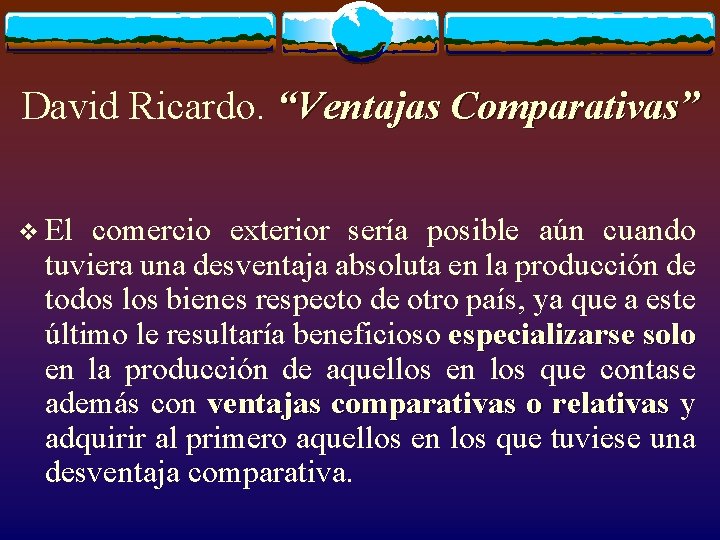 David Ricardo. “Ventajas Comparativas”

❖ El comercio exterior sería posible aún cuando tuviera una desventaja absoluta en la producción de todos los bienes respecto de otro país, ya que a este último le resultaría beneficioso especializarse solo en la producción de aquellos en los que contase además con ventajas comparativas o relativas y adquirir al primero aquellos en los que tuviese una desventaja comparativa.